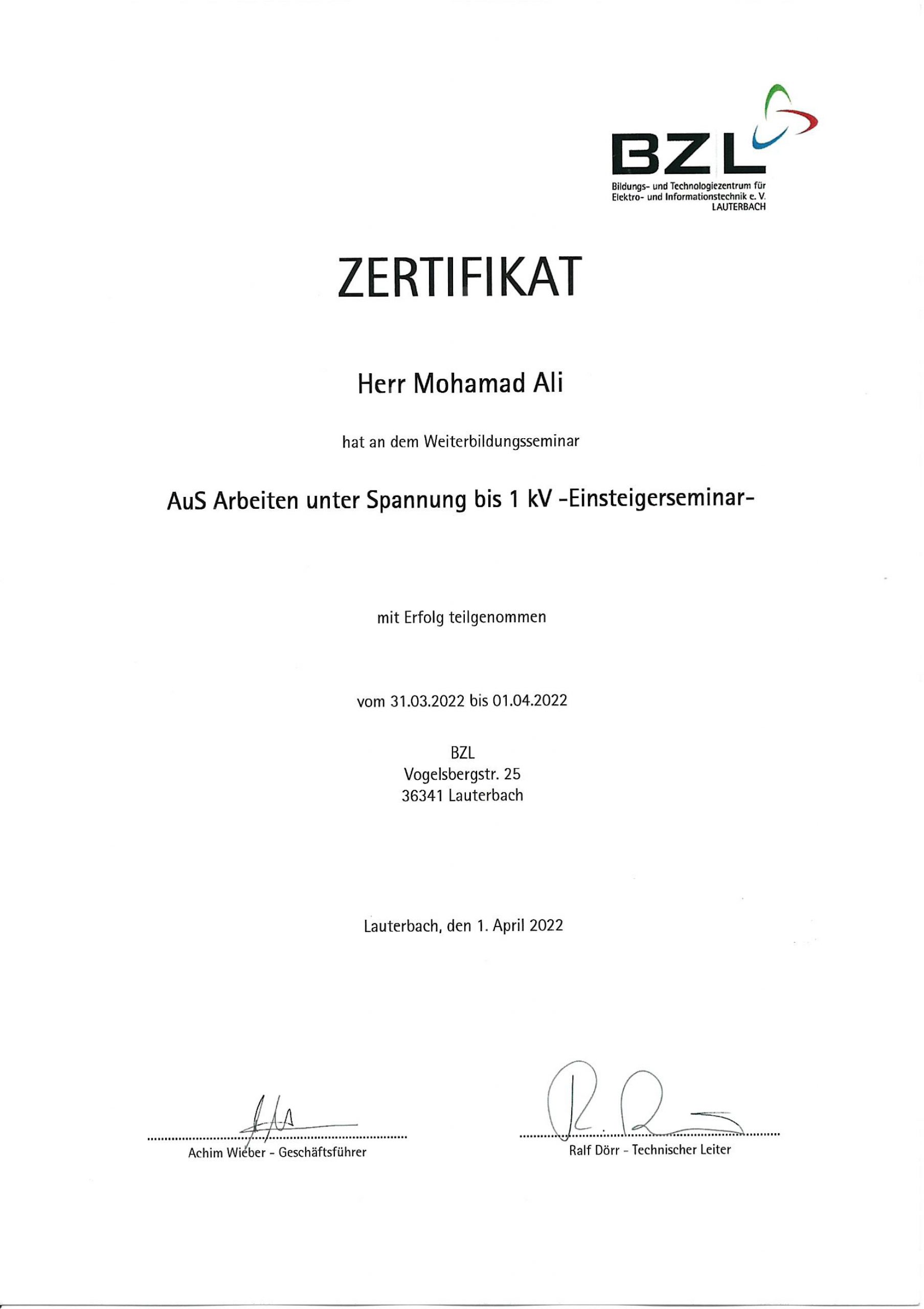 BZL
Bildungs- und Technologiezentrum für Elektro- und Informationstechnik e. V.
LAUTERBACH

ZERTIFIKAT

Herr Mohamad Ali

hat an dem Weiterbildungsseminar

AuS Arbeiten unter Spannung bis 1 kV -Einsteigerseminar-

mit Erfolg teilgenommen

vom 31.03.2022 bis 01.04.2022

BZL
Vogelsbergstr. 25
36341 Lauterbach

Lauterbach, den 1. April 2022

Achim Wieber - Geschäftsführer

Ralf Dörr - Technischer Leiter